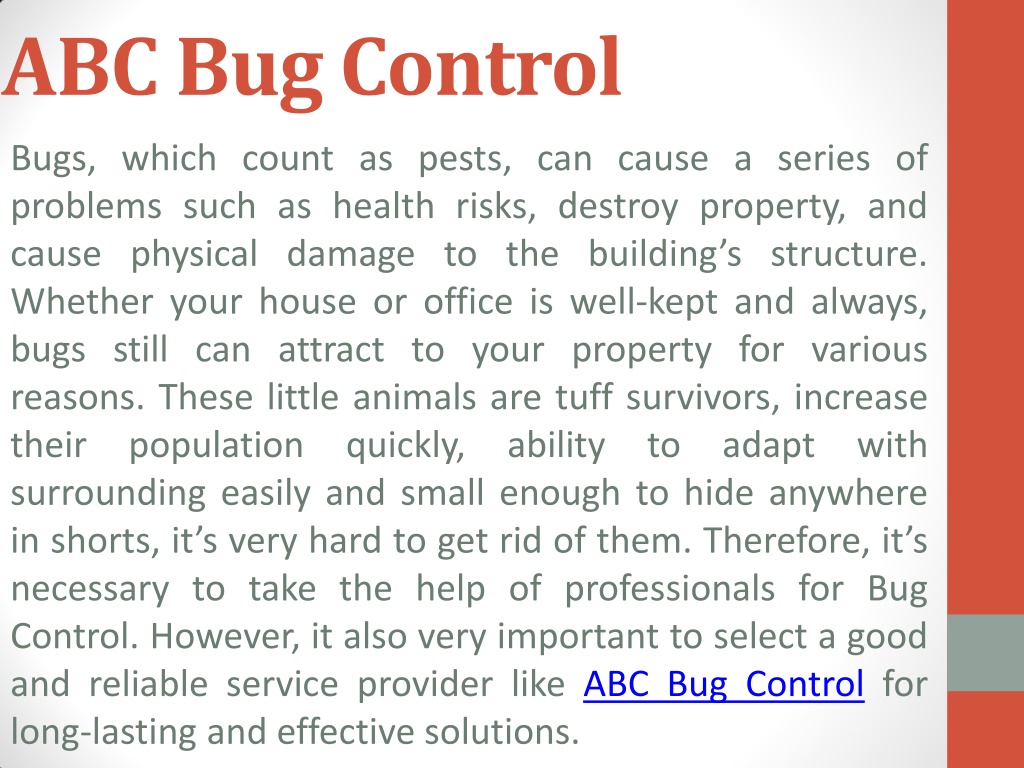 ABC Bug Control

Bugs, which count as pests, can cause a series of problems such as health risks, destroy property, and cause physical damage to the building's structure. Whether your house or office is well-kept and always, bugs still can attract to your property for various reasons. These little animals are tuff survivors, increase their population quickly, ability to adapt with surrounding easily and small enough to hide anywhere in shorts, it's very hard to get rid of them. Therefore, it's necessary to take the help of professionals for Bug Control. However, it also very important to select a good and reliable service provider like ABC Bug Control for long-lasting and effective solutions.